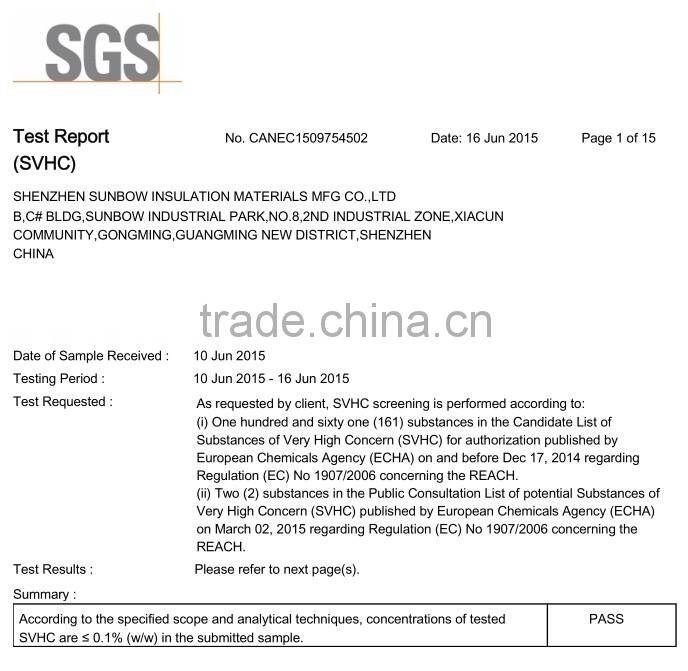 SGS

Test Report (SVHC)

No. CANEC1509754502

Date: 16 Jun 2015

Page 1 of 15

SHENZHEN SUNBOW INSULATION MATERIALS MFG CO.,LTD
B,C# BLDG,SUNBOW INDUSTRIAL PARK,NO.8,2ND INDUSTRIAL ZONE,XIACUN COMMUNITY,GONGMING,GUANGMING NEW DISTRICT,SHENZHEN
CHINA

trade.china.cn

Date of Sample Received : 10 Jun 2015

Testing Period : 10 Jun 2015 - 16 Jun 2015

Test Requested : As requested by client, SVHC screening is performed according to:
(i) One hundred and sixty one (161) substances in the Candidate List of Substances of Very High Concern (SVHC) for authorization published by European Chemicals Agency (ECHA) on and before Dec 17, 2014 regarding Regulation (EC) No 1907/2006 concerning the REACH.
(ii) Two (2) substances in the Public Consultation List of potential Substances of Very High Concern (SVHC) published by European Chemicals Agency (ECHA) on March 02, 2015 regarding Regulation (EC) No 1907/2006 concerning the REACH.

Test Results : Please refer to next page(s).

Summary :

| According to the specified scope and analytical techniques, concentrations of tested SVHC are ≤ 0.1% (w/w) in the submitted sample. | PASS |
|---|---|